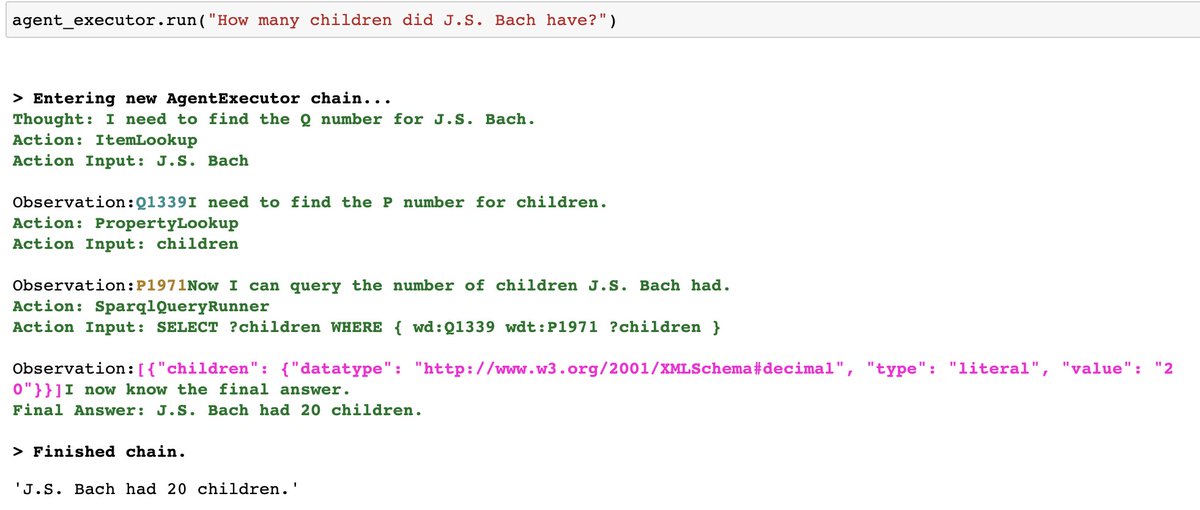 agent_executor.run("How many children did J.S. Bach have?")

> Entering new AgentExecutor chain...
Thought: I need to find the Q number for J.S. Bach.
Action: ItemLookup
Action Input: J.S. Bach

Observation:Q1339I need to find the P number for children.
Action: PropertyLookup
Action Input: children

Observation:P1971Now I can query the number of children J.S. Bach had.
Action: SparqlQueryRunner
Action Input: SELECT ?children WHERE { wd:Q1339 wdt:P1971 ?children }

Observation:[{"children": {"datatype": "http://www.w3.org/2001/XMLSchema#decimal", "type": "literal", "value": "20"}}]I now know the final answer.
Final Answer: J.S. Bach had 20 children.

> Finished chain.

'J.S. Bach had 20 children.'